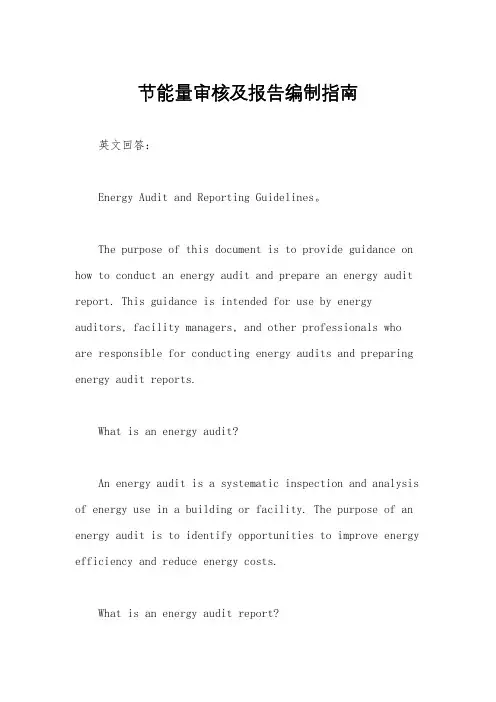 节能量审核及报告编制指南

英文回答：

Energy Audit and Reporting Guidelines。

The purpose of this document is to provide guidance on how to conduct an energy audit and prepare an energy audit report. This guidance is intended for use by energy auditors, facility managers, and other professionals who are responsible for conducting energy audits and preparing energy audit reports.

What is an energy audit?

An energy audit is a systematic inspection and analysis of energy use in a building or facility. The purpose of an energy audit is to identify opportunities to improve energy efficiency and reduce energy costs.

What is an energy audit report?